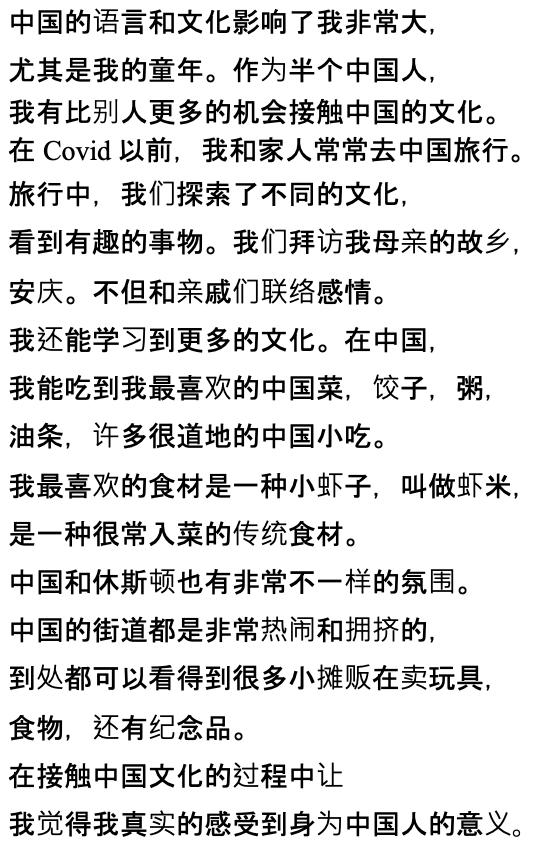 中国的语言和文化影响了我非常大，
尤其是我的童年。作为半个中国人，
我有比别人更多的机会接触中国的文化。
在 Covid 以前，我和家人常常去中国旅行。
旅行中，我们探索了不同的文化，
看到有趣的事物。我们拜访我母亲的故乡，
安庆。不但和亲戚们联络感情。
我还能学习到更多的文化。在中国，
我能吃到我最喜欢的中国菜，饺子，粥，
油条，许多很道地的中国小吃。
我最喜欢的食材是一种小虾子，叫做虾米，
是一种很常入菜的传统食材。
中国和休斯顿也有非常不一样的氛围。
中国的街道都是非常热闹和拥挤的，
到处都可以看得到很多小摊贩在卖玩具，
食物，还有纪念品。
在接触中国文化的过程中让
我觉得我真实的感受到身为中国人的意义。